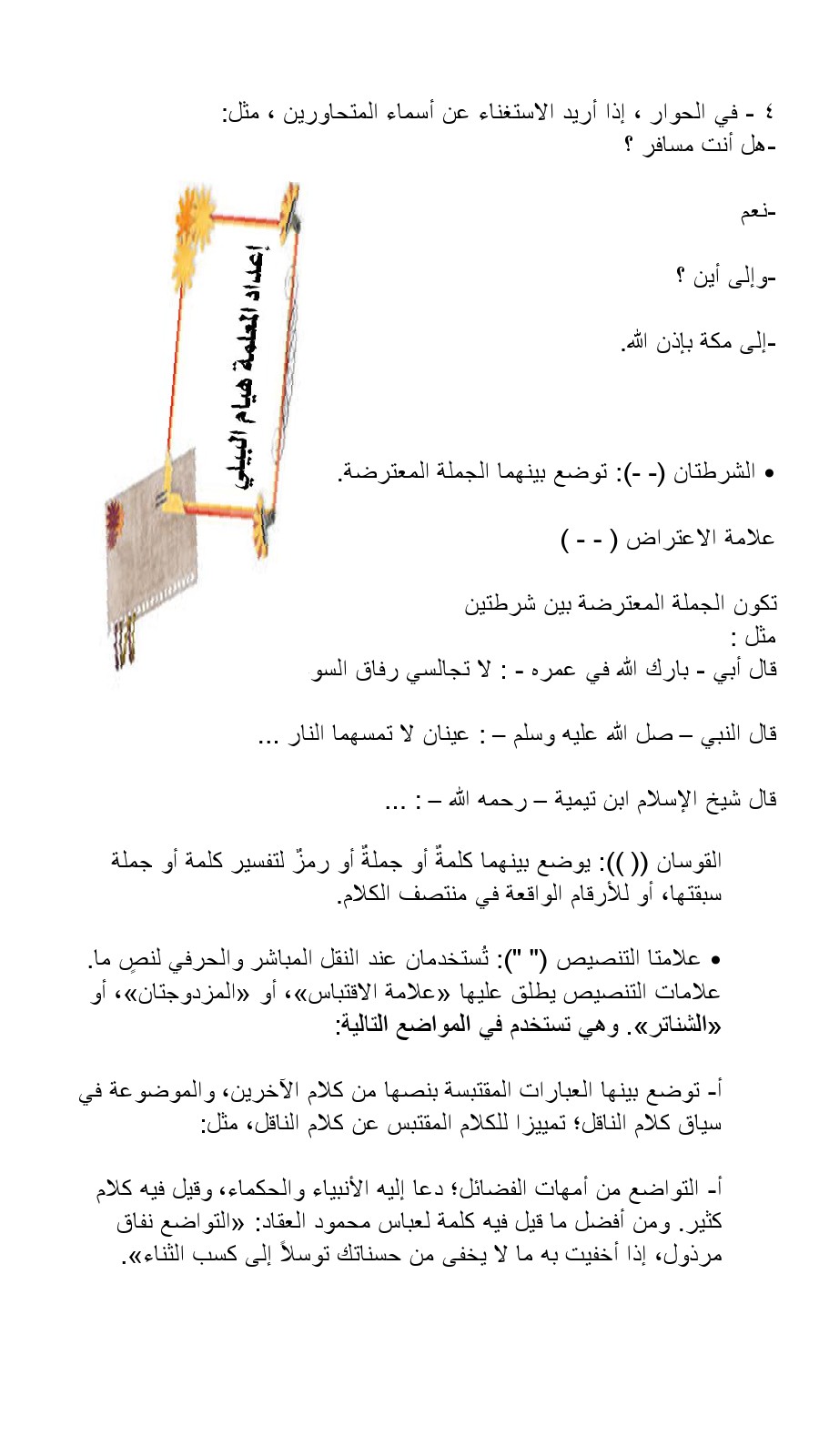 ٤ - في الحوار ، إذا أريد الاستغناء عن أسماء المتحاورين ، مثل:
-هل أنت مسافر ؟

-نعم

-وإلى أين ؟

-إلى مكة بإذن الله.

إعداد المعلمة هيام البيلي

• الشرطتان (- -): توضع بينهما الجملة المعترضة.

علامة الاعتراض ( - - )

تكون الجملة المعترضة بين شرطتين
مثل :
قال أبي - بارك الله في عمره - : لا تجالسي رفاق السو

قال النبي – صل الله عليه وسلم – : عينان لا تمسهما النار ...

قال شيخ الإسلام ابن تيمية – رحمه الله – : ...

القوسان (( )): يوضع بينهما كلمةٌ أو جملةٌ أو رمزٌ لتفسير كلمة أو جملة سبقتها، أو للأرقام الواقعة في منتصف الكلام.

• علامتا التنصيص (" "): تُستخدمان عند النقل المباشر والحرفي لنصٍ ما. علامات التنصيص يطلق عليها «علامة الاقتباس»، أو «المزدوجتان»، أو «الشناتر». وهي تستخدم في المواضع التالية:

أ- توضع بينها العبارات المقتبسة بنصها من كلام الآخرين، والموضوعة في سياق كلام الناقل؛ تمييزا للكلام المقتبس عن كلام الناقل، مثل:

أ- التواضع من أمهات الفضائل؛ دعا إليه الأنبياء والحكماء، وقيل فيه كلام كثير. ومن أفضل ما قيل فيه كلمة لعباس محمود العقاد: «التواضع نفاق مرذول، إذا أخفيت به ما لا يخفى من حسناتك توسلاً إلى كسب الثناء».